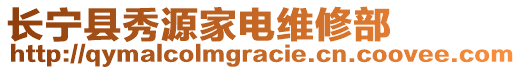 长宁县秀源家电维修部
http://qymalcolmgracie.cn.coovee.com